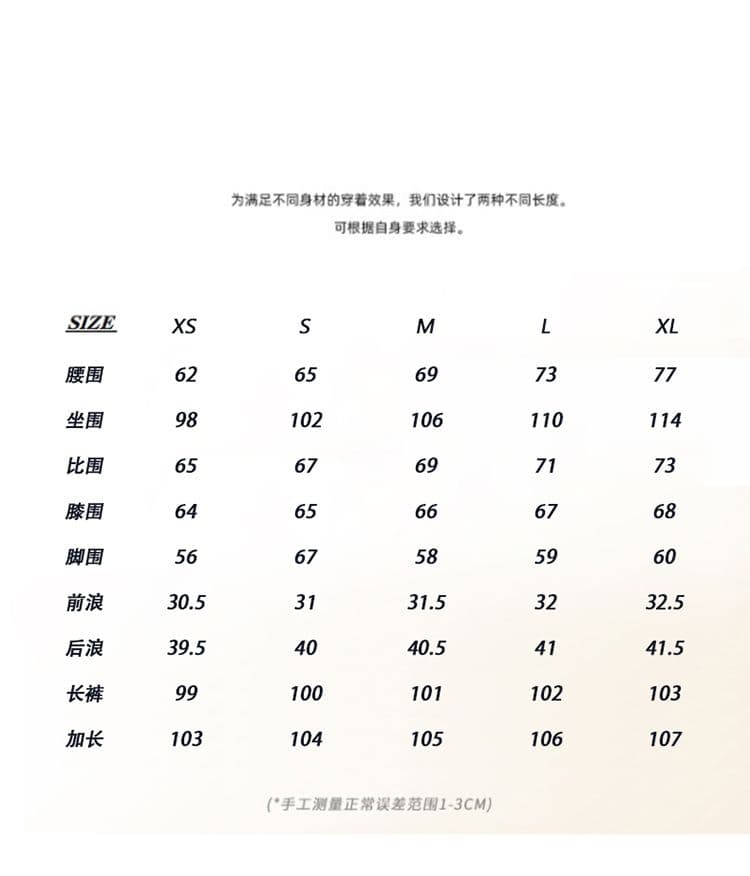 为满足不同身材的穿着效果，我们设计了两种不同长度。
可根据自身要求选择。

| SIZE | XS | S | M | L | XL |
|---|---|---|---|---|---|
| 腰围 | 62 | 65 | 69 | 73 | 77 |
| 坐围 | 98 | 102 | 106 | 110 | 114 |
| 比围 | 65 | 67 | 69 | 71 | 73 |
| 膝围 | 64 | 65 | 66 | 67 | 68 |
| 脚围 | 56 | 67 | 58 | 59 | 60 |
| 前浪 | 30.5 | 31 | 31.5 | 32 | 32.5 |
| 后浪 | 39.5 | 40 | 40.5 | 41 | 41.5 |
| 长裤 | 99 | 100 | 101 | 102 | 103 |
| 加长 | 103 | 104 | 105 | 106 | 107 |

(*手工测量正常误差范围1-3CM)